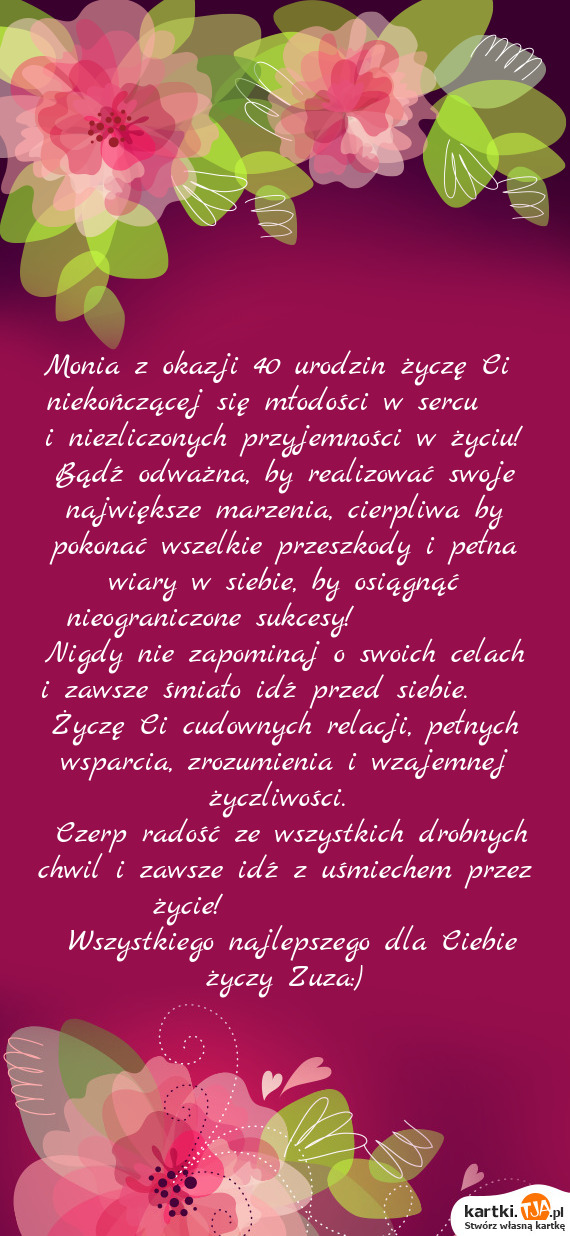 Monia z okazji 40 urodzin życzę Ci niekończącej się młodości w sercu i niezliczonych przyjemności w życiu! Bądź odważna, by realizować swoje największe marzenia, cierpliwa by pokonać wszelkie przeszkody i pełna wiary w siebie, by osiągnąć nieograniczone sukcesy! Nigdy nie zapominaj o swoich celach i zawsze śmiało idź przed siebie. Życzę Ci cudownych relacji, pełnych wsparcia, zrozumienia i wzajemnej życzliwości. Czerp radość ze wszystkich drobnych chwil i zawsze idź z uśmiechem przez życie! Wszystkiego najlepszego dla Ciebie życzy Zuza:)

kartki.TJA.pl
Stwórz własną kartkę